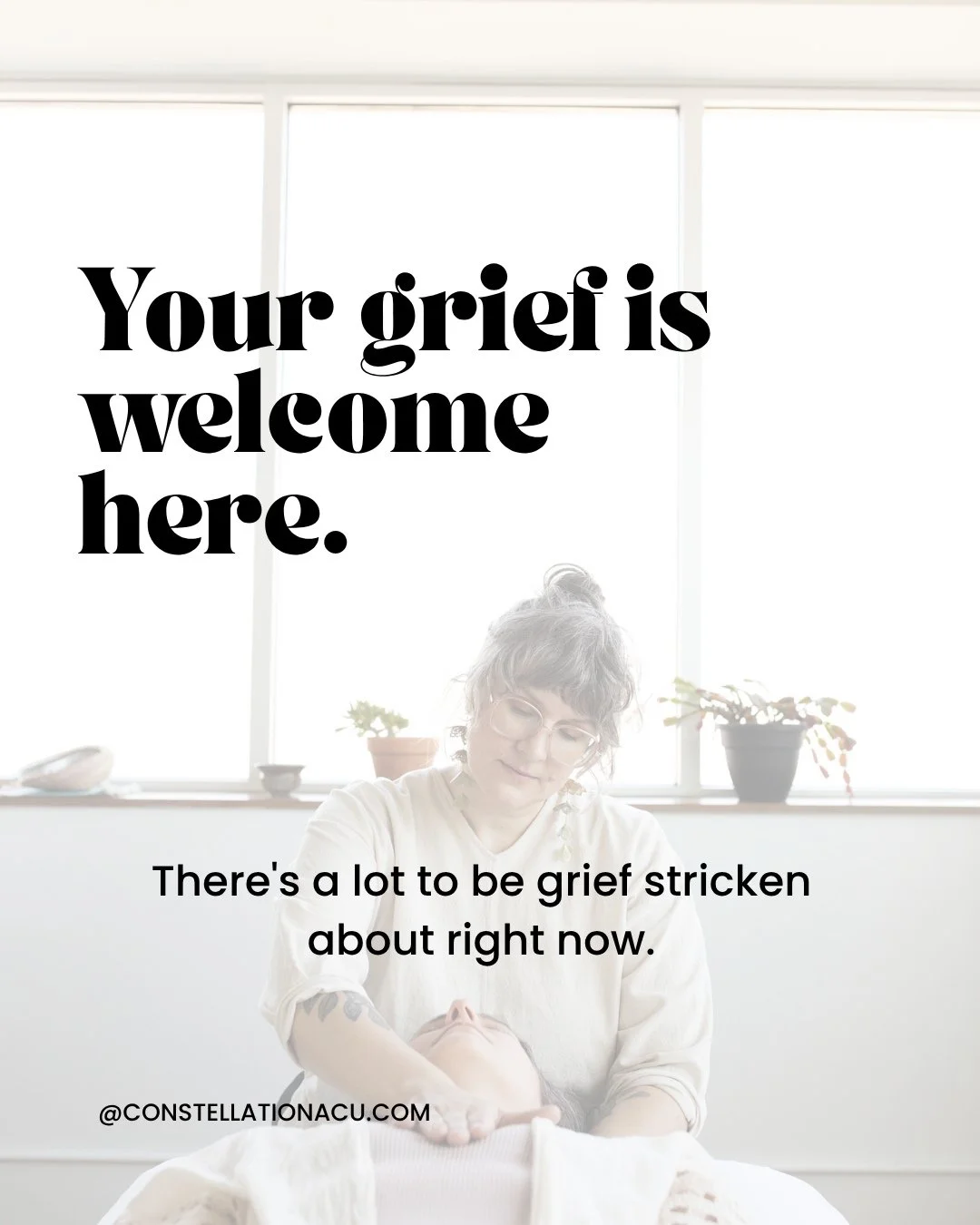 Your grief is welcome here.

There's a lot to be grief stricken about right now.

@CONSTELLATIONACU.COM